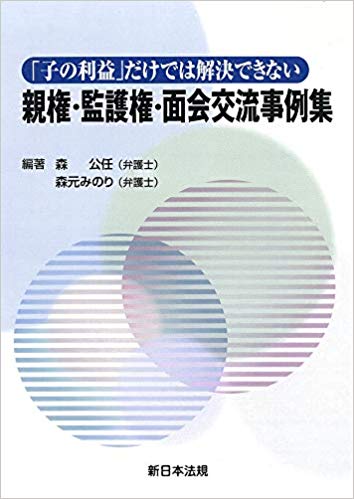 「子の利益」だけでは解決できない
親権・監護権・面会交流事例集

編著　森　公任（弁護士）
森元みのり（弁護士）

新日本法規